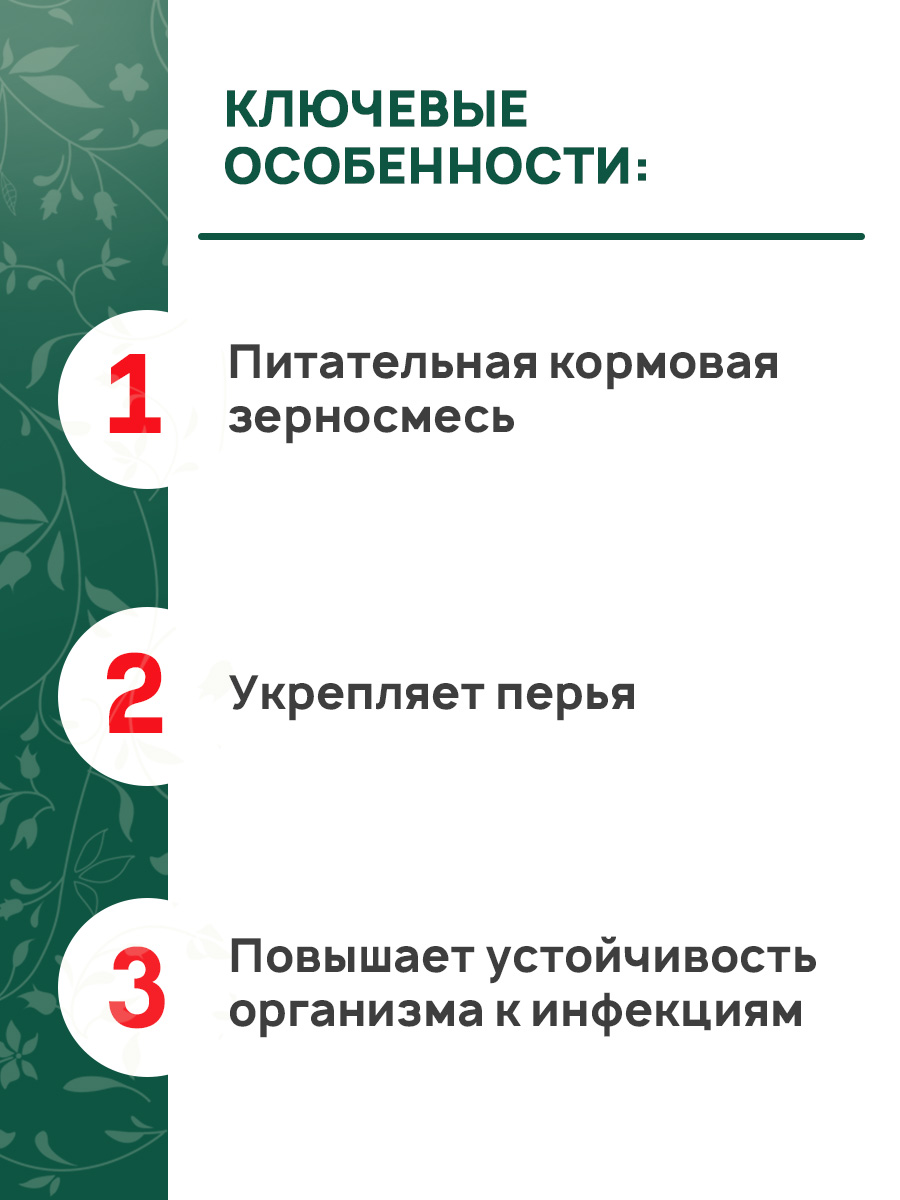 КЛЮЧЕВЫЕ ОСОБЕННОСТИ:

1

Питательная кормовая зерносмесь

2

Укрепляет перья

3

Повышает устойчивость организма к инфекциям